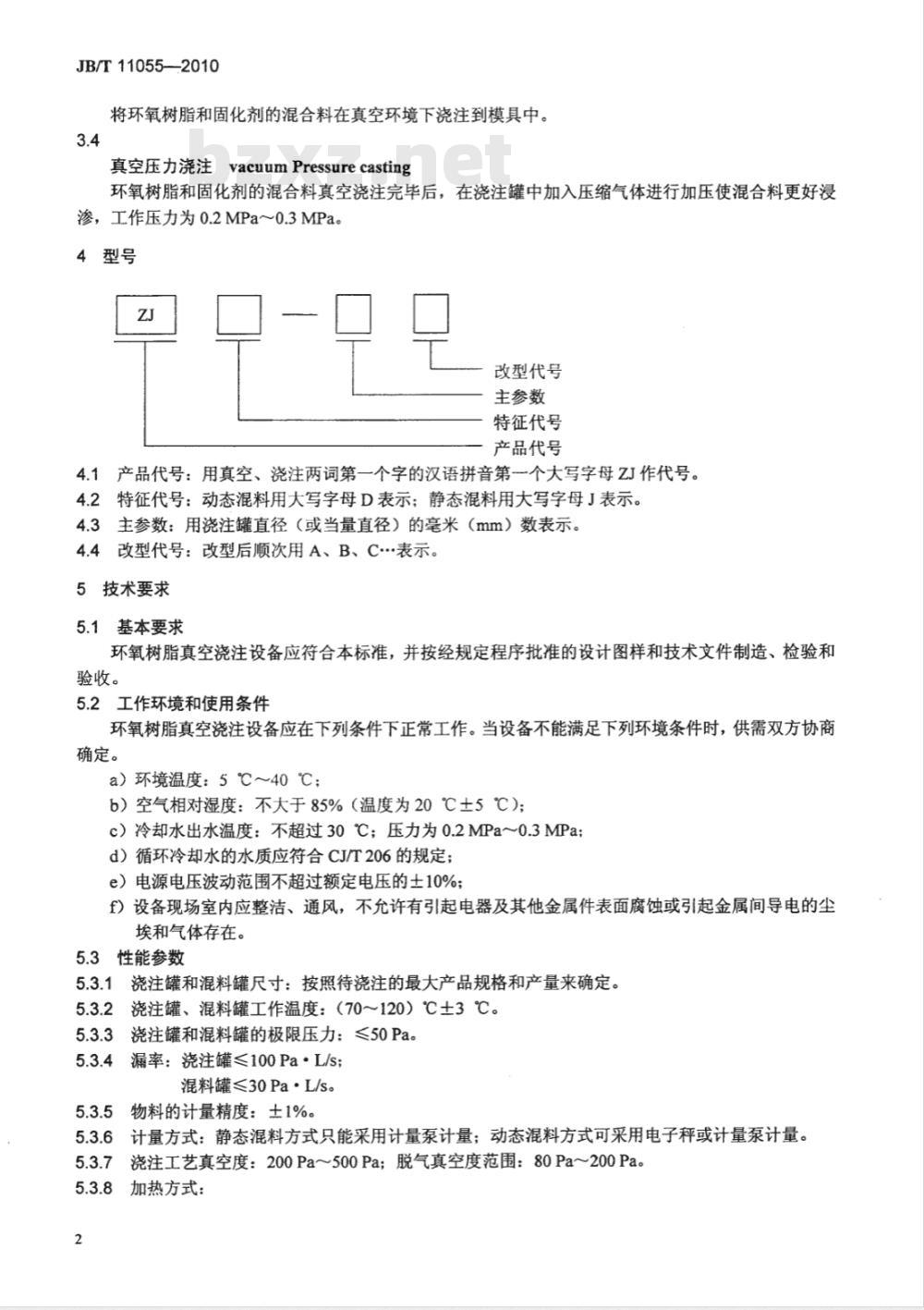 JB/T 11055—2010

将环氧树脂和固化剂的混合料在真空环境下浇注到模具中。

3.4

真空压力浇注 vacuum Pressure casting

环氧树脂和固化剂的混合料真空浇注完毕后，在浇注罐中加入压缩气体进行加压使混合料更好浸渗，工作压力为 0.2 MPa～0.3 MPa。

bzxz.net

4 型号

ZJ

改型代号

主参数

特征代号

产品代号

4.1 产品代号：用真空、浇注两词第一个字的汉语拼音第一个大写字母 ZJ 作代号。

4.2 特征代号：动态混料用大写字母 D 表示；静态混料用大写字母 J 表示。

4.3 主参数：用浇注罐直径（或当量直径）的毫米（mm）数表示。

4.4 改型代号：改型后顺次用 A、B、C…表示。

5 技术要求

5.1 基本要求

环氧树脂真空浇注设备应符合本标准，并按经规定程序批准的设计图样和技术文件制造、检验和验收。

5.2 工作环境和使用条件

环氧树脂真空浇注设备应在下列条件下正常工作。当设备不能满足下列环境条件时，供需双方协商确定。

a）环境温度：5 ℃～40 ℃；

b）空气相对湿度：不大于 85%（温度为 20 ℃±5 ℃）；

c）冷却水出水温度：不超过 30 ℃；压力为 0.2 MPa～0.3 MPa；

d）循环冷却水的水质应符合 CJ/T 206 的规定；

e）电源电压波动范围不超过额定电压的±10%；

f）设备现场室内应整洁、通风，不允许有引起电器及其他金属件表面腐蚀或引起金属间导电的尘埃和气体存在。

5.3 性能参数

5.3.1 浇注罐和混料罐尺寸：按照待浇注的最大产品规格和产量来确定。

5.3.2 浇注罐、混料罐工作温度：（70～120）℃±3 ℃。

5.3.3 浇注罐和混料罐的极限压力：≤50 Pa。

5.3.4 漏率：浇注罐≤100 Pa·L/s；
混料罐≤30 Pa·L/s。

5.3.5 物料的计量精度：±1%。

5.3.6 计量方式：静态混料方式只能采用计量泵计量；动态混料方式可采用电子秤或计量泵计量。

5.3.7 浇注工艺真空度：200 Pa～500 Pa；脱气真空度范围：80 Pa～200 Pa。

5.3.8 加热方式：

2